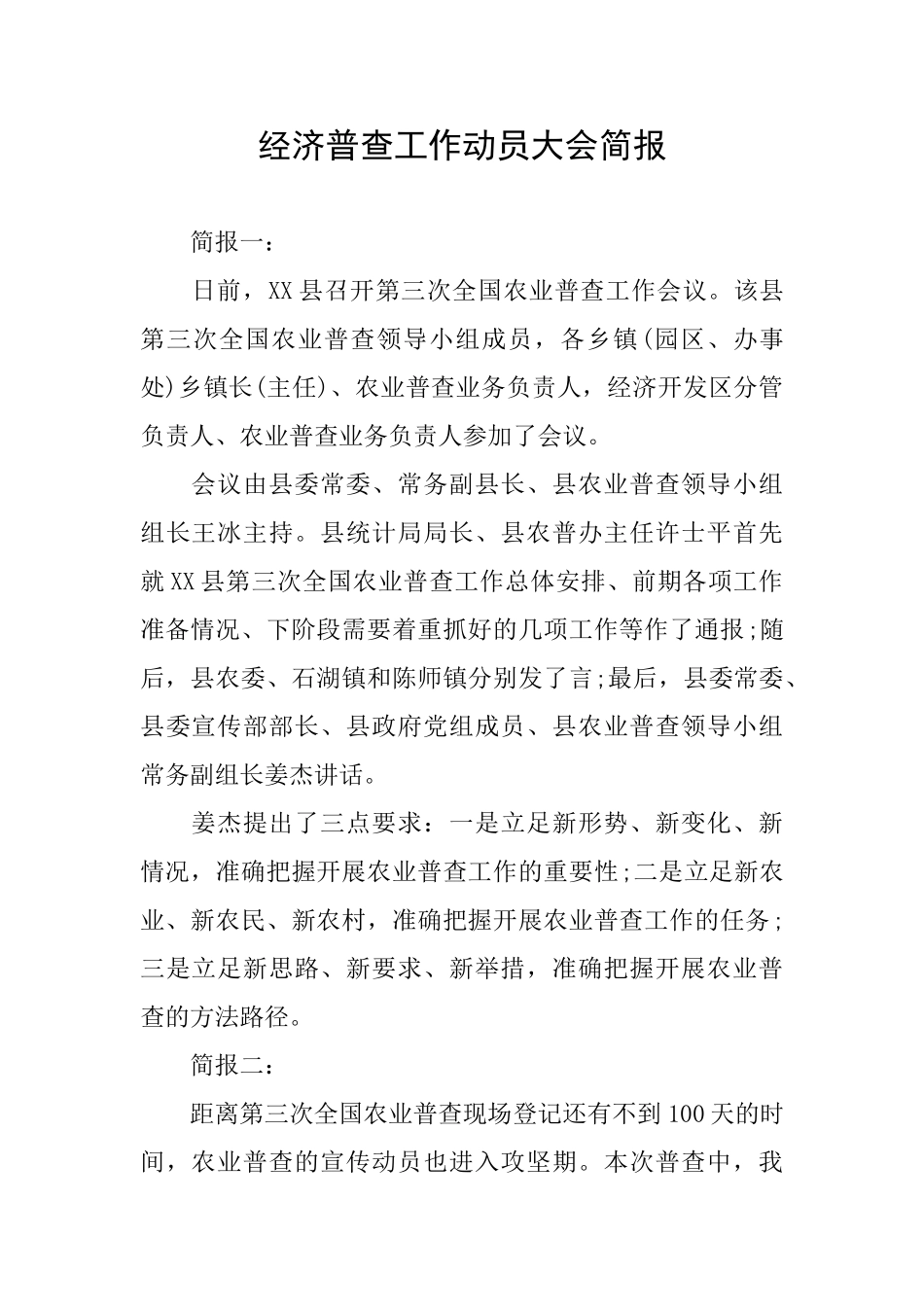 经济普查工作动员大会简报

简报一：

日前，XX县召开第三次全国农业普查工作会议。该县第三次全国农业普查领导小组成员，各乡镇(园区、办事处)乡镇长(主任)、农业普查业务负责人，经济开发区分管负责人、农业普查业务负责人参加了会议。

会议由县委常委、常务副县长、县农业普查领导小组组长王冰主持。县统计局局长、县农普办主任许士平首先就XX县第三次全国农业普查工作总体安排、前期各项工作准备情况、下阶段需要着重抓好的几项工作等作了通报;随后，县农委、石湖镇和陈师镇分别发了言;最后，县委常委、县委宣传部部长、县政府党组成员、县农业普查领导小组常务副组长姜杰讲话。

姜杰提出了三点要求：一是立足新形势、新变化、新情况，准确把握开展农业普查工作的重要性;二是立足新农业、新农民、新农村，准确把握开展农业普查工作的任务;三是立足新思路、新要求、新举措，准确把握开展农业普查的方法路径。

简报二：

距离第三次全国农业普查现场登记还有不到100天的时间，农业普查的宣传动员也进入攻坚期。本次普查中，我